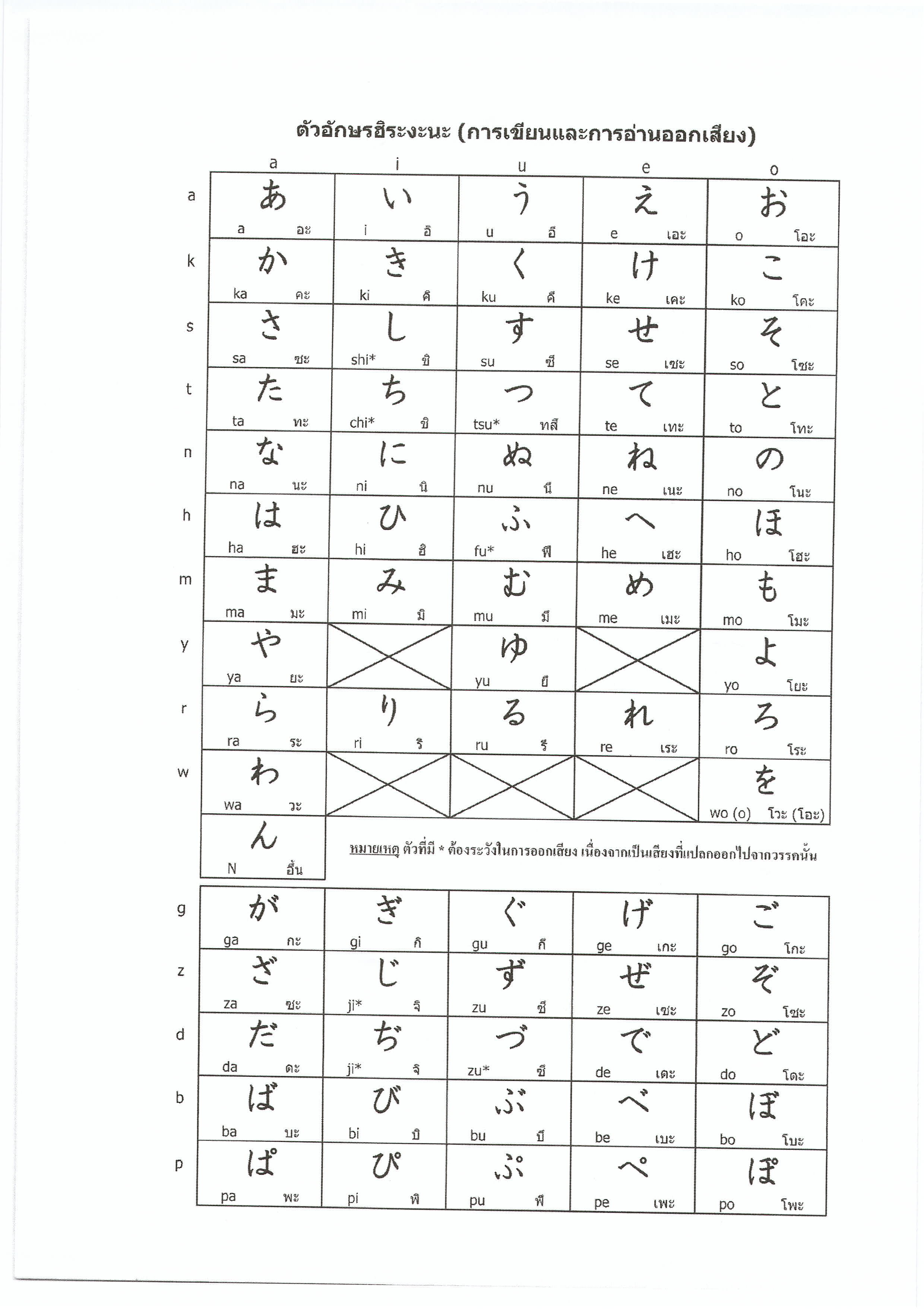 ตัวอักษรฮิระงะนะ (การเขียนและการอ่านออกเสียง)

| | a | i | u | e | o |
|---|---|---|---|---|---|
| a | あ a อะ | い i อิ | う u อึ | え e เอะ | お o โอะ |
| k | か ka คะ | き ki คิ | く ku คึ | け ke เคะ | こ ko โคะ |
| s | さ sa ซะ | し shi* ชิ | す su ซึ | せ se เซะ | そ so โซะ |
| t | た ta ทะ | ち chi* ชิ | つ tsu* ทสึ | て te เทะ | と to โทะ |
| n | な na นะ | に ni นิ | ぬ nu นึ | ね ne เนะ | の no โนะ |
| h | は ha ฮะ | ひ hi ฮิ | ふ fu* ฟึ | へ he เฮะ | ほ ho โฮะ |
| m | ま ma มะ | み mi มิ | む mu มึ | め me เมะ | も mo โมะ |
| y | や ya ยะ | | ゆ yu ยึ | | よ yo โยะ |
| r | ら ra ระ | り ri ริ | る ru รึ | れ re เระ | ろ ro โระ |
| w | わ wa วะ | | | | を wo (o) โวะ (โอะ) |
| | ん N อึ้น | | | | |

หมายเหตุ ตัวที่มี * ต้องระวังในการออกเสียง เนื่องจากเป็นเสียงที่แปลกออกไปจากวรรคนั้น

| | | | | | |
|---|---|---|---|---|---|
| g | が ga กะ | ぎ gi กิ | ぐ gu กึ | げ ge เกะ | ご go โกะ |
| z | ざ za ซะ | じ ji* จิ | ず zu ซึ | ぜ ze เซะ | ぞ zo โซะ |
| d | だ da ดะ | ぢ ji* จิ | づ zu* ซึ | で de เดะ | ど do โดะ |
| b | ば ba บะ | び bi บิ | ぶ bu บึ | べ be เบะ | ぼ bo โบะ |
| p | ぱ pa พะ | ぴ pi พิ | ぷ pu พึ | ぺ pe เพะ | ぽ po โพะ |